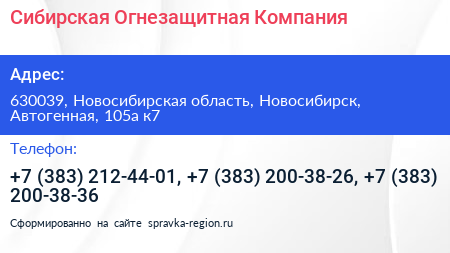 Сибирская Огнезащитная Компания

Адрес:

630039, Новосибирская область, Новосибирск, Автогенная, 105а к7

Телефон:

+7 (383) 212-44-01, +7 (383) 200-38-26, +7 (383) 200-38-36

Сформированно на сайте spravka-region.ru